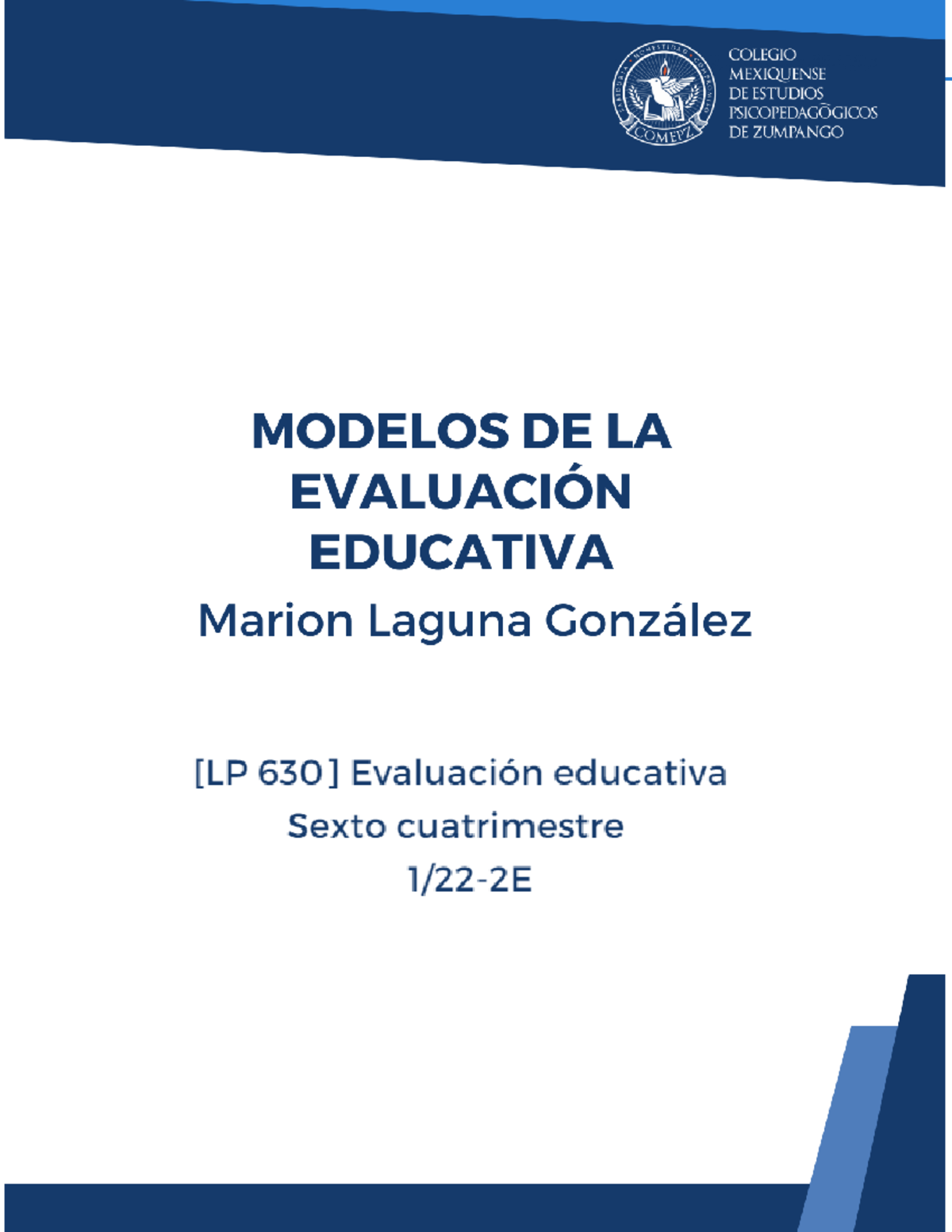 COMEPZ

COLEGIO MEXIQUENSE DE ESTUDIOS PSICOPEDAGÓGICOS DE ZUMPANGO

MODELOS DE LA EVALUACIÓN EDUCATIVA

Marion Laguna González

[LP 630] Evaluación educativa

Sexto cuatrimestre

1/22-2E